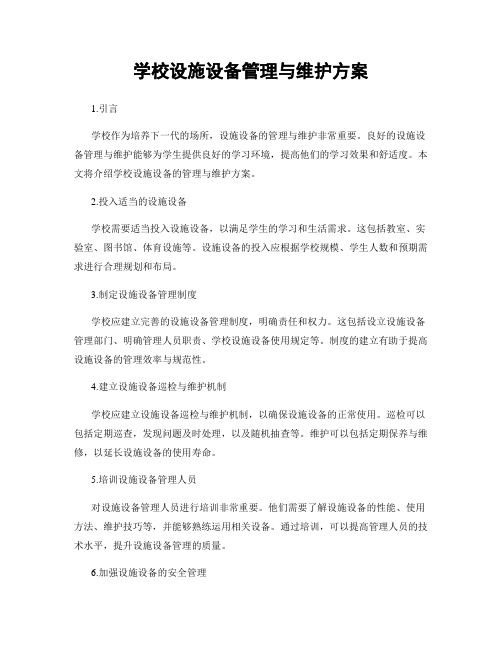 学校设施设备管理与维护方案

1.引言

学校作为培养下一代的场所，设施设备的管理与维护非常重要。良好的设施设备管理与维护能够为学生提供良好的学习环境，提高他们的学习效果和舒适度。本文将介绍学校设施设备的管理与维护方案。

2.投入适当的设施设备

学校需要适当投入设施设备，以满足学生的学习和生活需求。这包括教室、实验室、图书馆、体育设施等。设施设备的投入应根据学校规模、学生人数和预期需求进行合理规划和布局。

3.制定设施设备管理制度

学校应建立完善的设施设备管理制度，明确责任和权力。这包括设立设施设备管理部门、明确管理人员职责、学校设施设备使用规定等。制度的建立有助于提高设施设备的管理效率与规范性。

4.建立设施设备巡检与维护机制

学校应建立设施设备巡检与维护机制，以确保设施设备的正常使用。巡检可以包括定期巡查，发现问题及时处理，以及随机抽查等。维护可以包括定期保养与维修，以延长设施设备的使用寿命。

5.培训设施设备管理人员

对设施设备管理人员进行培训非常重要。他们需要了解设施设备的性能、使用方法、维护技巧等，并能够熟练运用相关设备。通过培训，可以提高管理人员的技术水平，提升设施设备管理的质量。

6.加强设施设备的安全管理